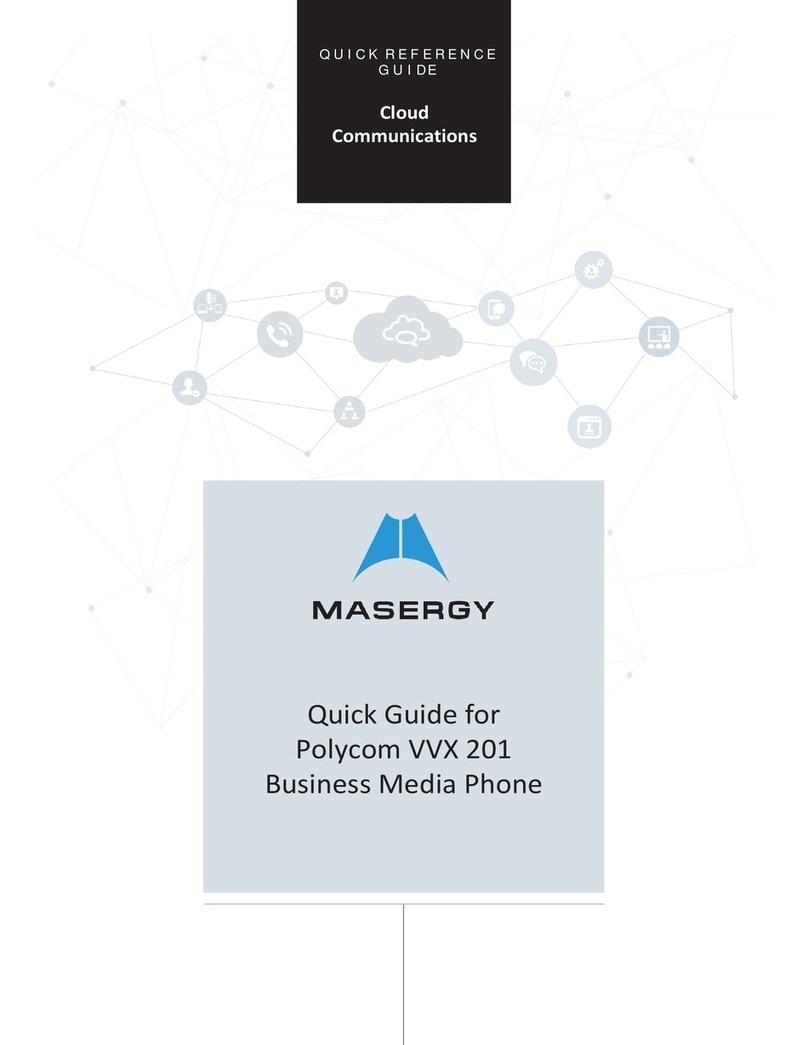 QUICK REFERENCE GUIDE

Cloud Communications

MASERGY

Quick Guide for Polycom VVX 201 Business Media Phone